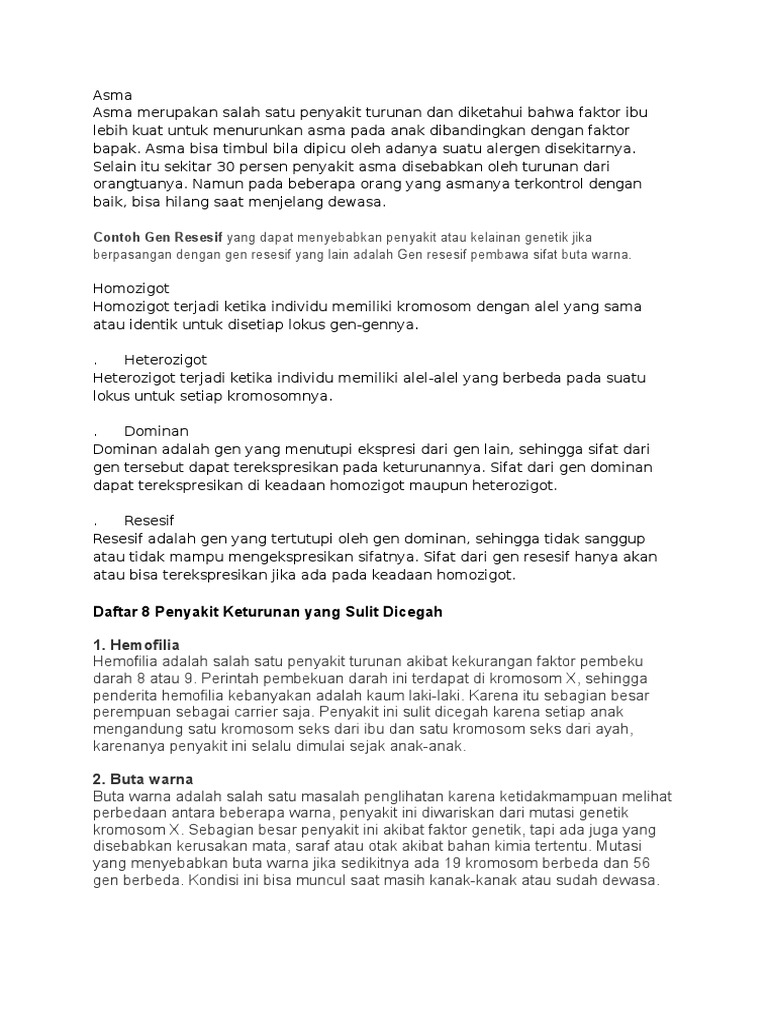 Asma
Asma merupakan salah satu penyakit turunan dan diketahui bahwa faktor ibu lebih kuat untuk menurunkan asma pada anak dibandingkan dengan faktor bapak. Asma bisa timbul bila dipicu oleh adanya suatu alergen disekitarnya. Selain itu sekitar 30 persen penyakit asma disebabkan oleh turunan dari orangtuanya. Namun pada beberapa orang yang asmanya terkontrol dengan baik, bisa hilang saat menjelang dewasa.

Contoh Gen Resesif yang dapat menyebabkan penyakit atau kelainan genetik jika berpasangan dengan gen resesif yang lain adalah Gen resesif pembawa sifat buta warna.

Homozigot
Homozigot terjadi ketika individu memiliki kromosom dengan alel yang sama atau identik untuk disetiap lokus gen-gennya.

. Heterozigot
Heterozigot terjadi ketika individu memiliki alel-alel yang berbeda pada suatu lokus untuk setiap kromosomnya.

. Dominan
Dominan adalah gen yang menutupi ekspresi dari gen lain, sehingga sifat dari gen tersebut dapat terekspresikan pada keturunannya. Sifat dari gen dominan dapat terekspresikan di keadaan homozigot maupun heterozigot.

. Resesif
Resesif adalah gen yang tertutupi oleh gen dominan, sehingga tidak sanggup atau tidak mampu mengekspresikan sifatnya. Sifat dari gen resesif hanya akan atau bisa terekspresikan jika ada pada keadaan homozigot.

Daftar 8 Penyakit Keturunan yang Sulit Dicegah

1. Hemofilia
Hemofilia adalah salah satu penyakit turunan akibat kekurangan faktor pembeku darah 8 atau 9. Perintah pembekuan darah ini terdapat di kromosom X, sehingga penderita hemofilia kebanyakan adalah kaum laki-laki. Karena itu sebagian besar perempuan sebagai carrier saja. Penyakit ini sulit dicegah karena setiap anak mengandung satu kromosom seks dari ibu dan satu kromosom seks dari ayah, karenanya penyakit ini selalu dimulai sejak anak-anak.

2. Buta warna
Buta warna adalah salah satu masalah penglihatan karena ketidakmampuan melihat perbedaan antara beberapa warna, penyakit ini diwariskan dari mutasi genetik kromosom X. Sebagian besar penyakit ini akibat faktor genetik, tapi ada juga yang disebabkan kerusakan mata, saraf atau otak akibat bahan kimia tertentu. Mutasi yang menyebabkan buta warna jika sedikitnya ada 19 kromosom berbeda dan 56 gen berbeda. Kondisi ini bisa muncul saat masih kanak-kanak atau sudah dewasa.